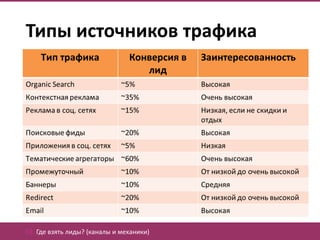 Типы источников трафика

| Тип трафика | Конверсия в лид | Заинтересованность |
|---|---|---|
| Organic Search | ~5% | Высокая |
| Контекстная реклама | ~35% | Очень высокая |
| Реклама в соц. сетях | ~15% | Низкая, если не скидки и отдых |
| Поисковые фиды | ~20% | Высокая |
| Приложения в соц. сетях | ~5% | Низкая |
| Тематические агрегаторы | ~60% | Очень высокая |
| Промежуточный | ~10% | От низкой до очень высокой |
| Баннеры | ~10% | Средняя |
| Redirect | ~20% | От низкой до очень высокой |
| Email | ~10% | Высокая |

Где взять лиды? (каналы и механики)